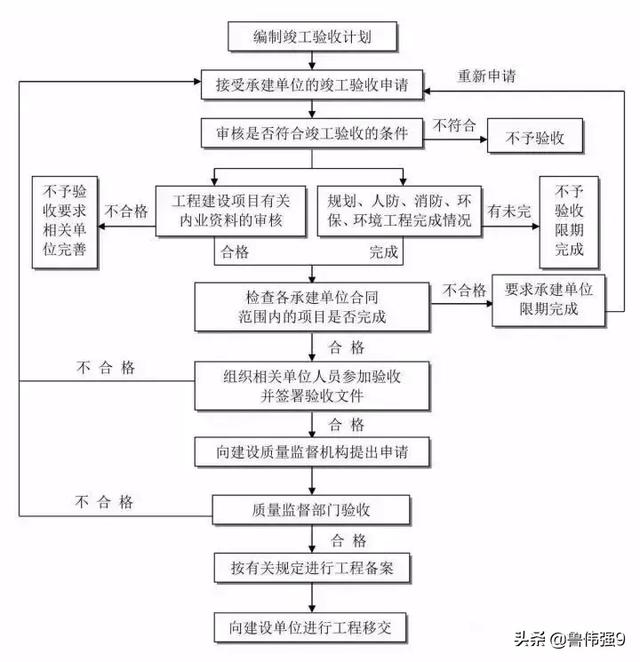 编制竣工验收计划

接受承建单位的竣工验收申请

重新申请

审核是否符合竣工验收的条件

不符合

不予验收

不予验收要求相关单位完善

不合格

工程建设项目有关内业资料的审核

规划、人防、消防、环保、环境工程完成情况

有未完

不予验收限期完成

合格

完成

检查各承建单位合同范围内的项目是否完成

不合格

要求承建单位限期完成

合 格

不 合 格

组织相关单位人员参加验收并签署验收文件

合 格

向建设质量监督机构提出申请

不 合 格

质量监督部门验收

合 格

按有关规定进行工程备案

向建设单位进行工程移交

头条 @鲁伟强9